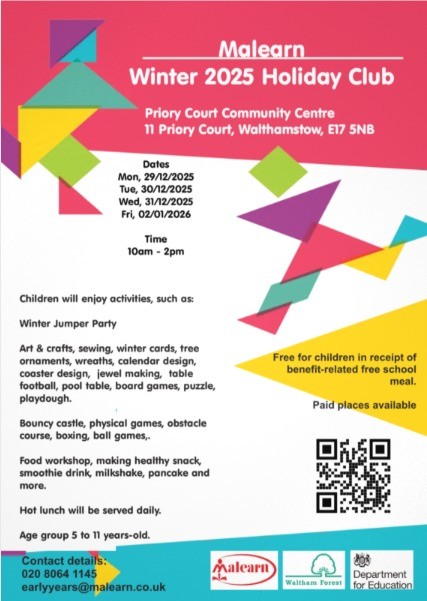 Malearn
Winter 2025 Holiday Club

Priory Court Community Centre
11 Priory Court, Walthamstow, E17 5NB

Dates
Mon, 29/12/2025
Tue, 30/12/2025
Wed, 31/12/2025
Fri, 02/01/2026

Time
10am - 2pm

Children will enjoy activities, such as:

Winter Jumper Party

Art & crafts, sewing, winter cards, tree ornaments, wreaths, calendar design, coaster design, jewel making, table football, pool table, board games, puzzle, playdough.

Bouncy castle, physical games, obstacle course, boxing, ball games,.

Food workshop, making healthy snack, smoothie drink, milkshake, pancake and more.

Hot lunch will be served daily.

Age group 5 to 11 years-old.

Free for children in receipt of benefit-related free school meal.

Paid places available

Contact details:
020 8064 1145
earlyyears@malearn.co.uk

Malearn

Waltham Forest

Department for Education